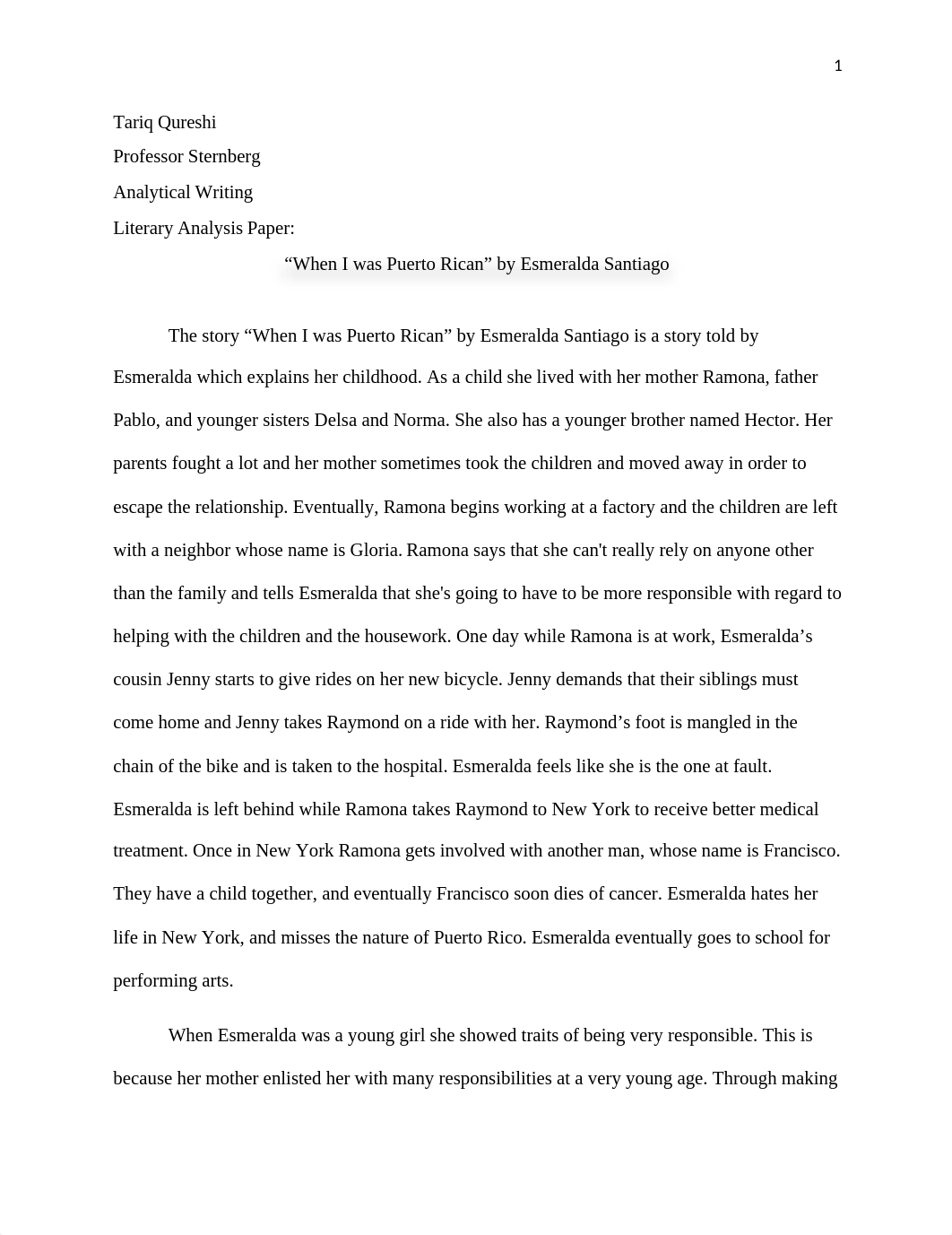 1

Tariq Qureshi

Professor Sternberg

Analytical Writing

Literary Analysis Paper:

“When I was Puerto Rican” by Esmeralda Santiago

The story “When I was Puerto Rican” by Esmeralda Santiago is a story told by Esmeralda which explains her childhood. As a child she lived with her mother Ramona, father Pablo, and younger sisters Delsa and Norma. She also has a younger brother named Hector. Her parents fought a lot and her mother sometimes took the children and moved away in order to escape the relationship. Eventually, Ramona begins working at a factory and the children are left with a neighbor whose name is Gloria. Ramona says that she can't really rely on anyone other than the family and tells Esmeralda that she's going to have to be more responsible with regard to helping with the children and the housework. One day while Ramona is at work, Esmeralda’s cousin Jenny starts to give rides on her new bicycle. Jenny demands that their siblings must come home and Jenny takes Raymond on a ride with her. Raymond’s foot is mangled in the chain of the bike and is taken to the hospital. Esmeralda feels like she is the one at fault. Esmeralda is left behind while Ramona takes Raymond to New York to receive better medical treatment. Once in New York Ramona gets involved with another man, whose name is Francisco. They have a child together, and eventually Francisco soon dies of cancer. Esmeralda hates her life in New York, and misses the nature of Puerto Rico. Esmeralda eventually goes to school for performing arts.

When Esmeralda was a young girl she showed traits of being very responsible. This is because her mother enlisted her with many responsibilities at a very young age. Through making